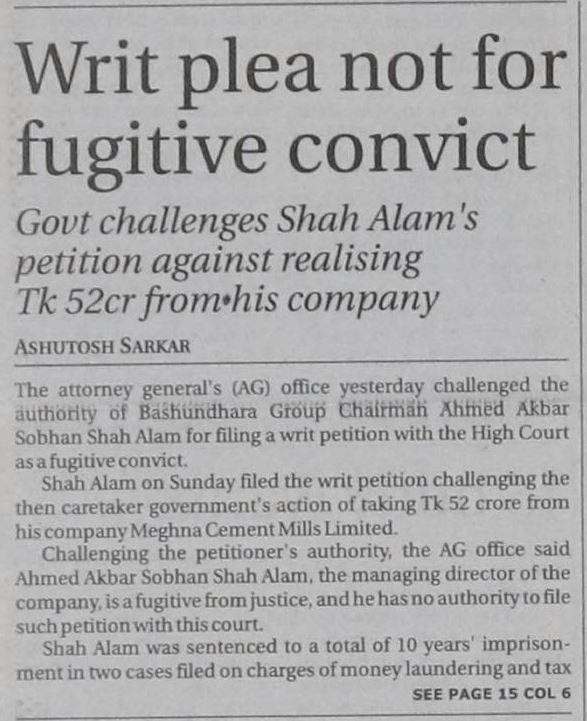 Writ plea not for fugitive convict

Govt challenges Shah Alam's petition against realising Tk 52cr from•his company

ASHUTOSH SARKAR

The attorney general's (AG) office yesterday challenged the authority of Bashundhara Group Chairman Ahmed Akbar Sobhan Shah Alam for filing a writ petition with the High Court as a fugitive convict.

Shah Alam on Sunday filed the writ petition challenging the then caretaker government's action of taking Tk 52 crore from his company Meghna Cement Mills Limited.

Challenging the petitioner's authority, the AG office said Ahmed Akbar Sobhan Shah Alam, the managing director of the company, is a fugitive from justice, and he has no authority to file such petition with this court.

Shah Alam was sentenced to a total of 10 years' imprisonment in two cases filed on charges of money laundering and tax

SEE PAGE 15 COL 6